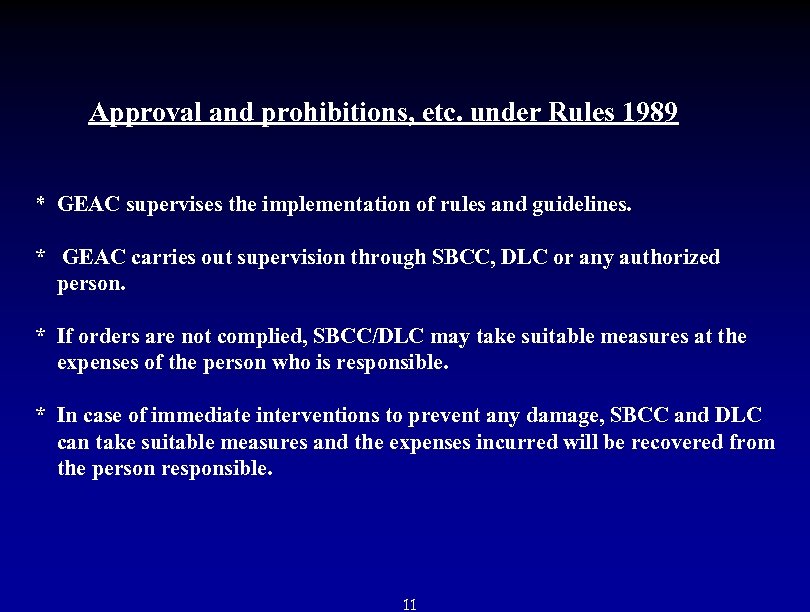 Approval and prohibitions, etc. under Rules 1989

* GEAC supervises the implementation of rules and guidelines.

* GEAC carries out supervision through SBCC, DLC or any authorized person.

* If orders are not complied, SBCC/DLC may take suitable measures at the expenses of the person who is responsible.

* In case of immediate interventions to prevent any damage, SBCC and DLC can take suitable measures and the expenses incurred will be recovered from the person responsible.

11